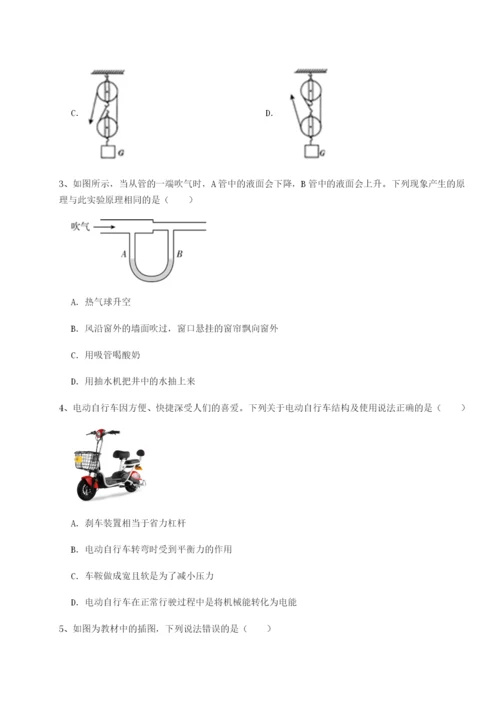 C.

G

D.

G

3、如图所示，当从管的一端吹气时，A 管中的液面会下降，B 管中的液面会上升，下列现象产生的原理与此实验原理相同的是（　　）

吹气

A

B

A. 热气球升空

B. 风沿窗外的墙面吹过，窗口悬挂的窗帘飘向窗外

C. 用吸管喝酸奶

D. 用抽水机把井中的水抽上来

4、电动自行车因方便、快捷深受人们的喜爱，下列关于电动自行车结构及使用说法正确的是（　　）

A. 刹车装置相当于省力杠杆

B. 电动自行车转弯时受到平衡力的作用

C. 车鞍做成宽且软是为了减小压力

D. 电动自行车在正常行驶过程中是将机械能转化为电能

5、如图为教材中的插图，下列说法错误的是（　　）